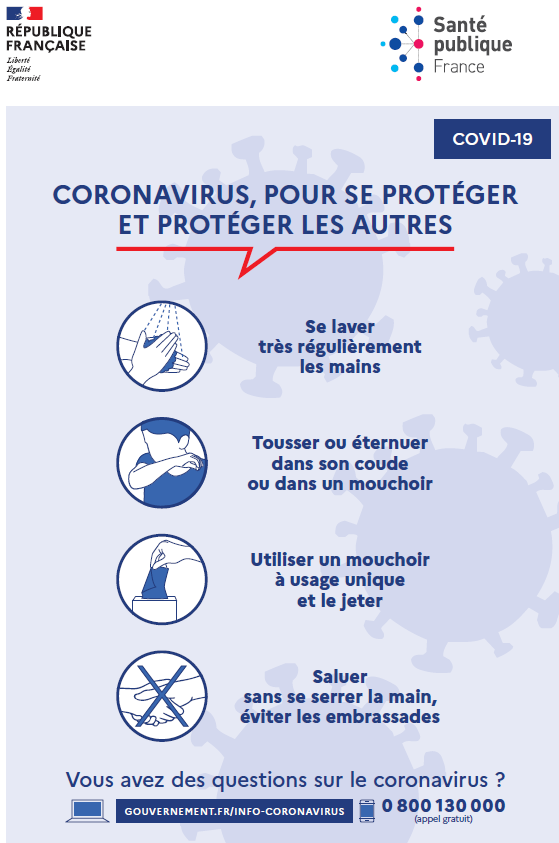 RÉPUBLIQUE FRANÇAISE
Liberté
Égalité
Fraternité

Santé publique France

COVID-19

CORONAVIRUS, POUR SE PROTÉGER ET PROTÉGER LES AUTRES

Se laver très régulièrement les mains

Tousser ou éternuer dans son coude ou dans un mouchoir

Utiliser un mouchoir à usage unique et le jeter

Saluer sans se serrer la main, éviter les embrassades

Vous avez des questions sur le coronavirus ?

GOUVERNEMENT.FR/INFO-CORONAVIRUS

0 800 130 000
(appel gratuit)